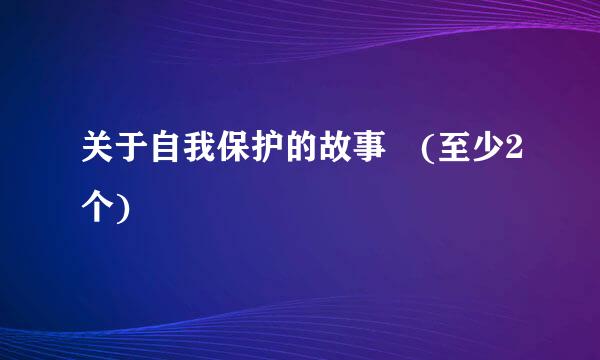 关于自我保护的故事 （至少2个）